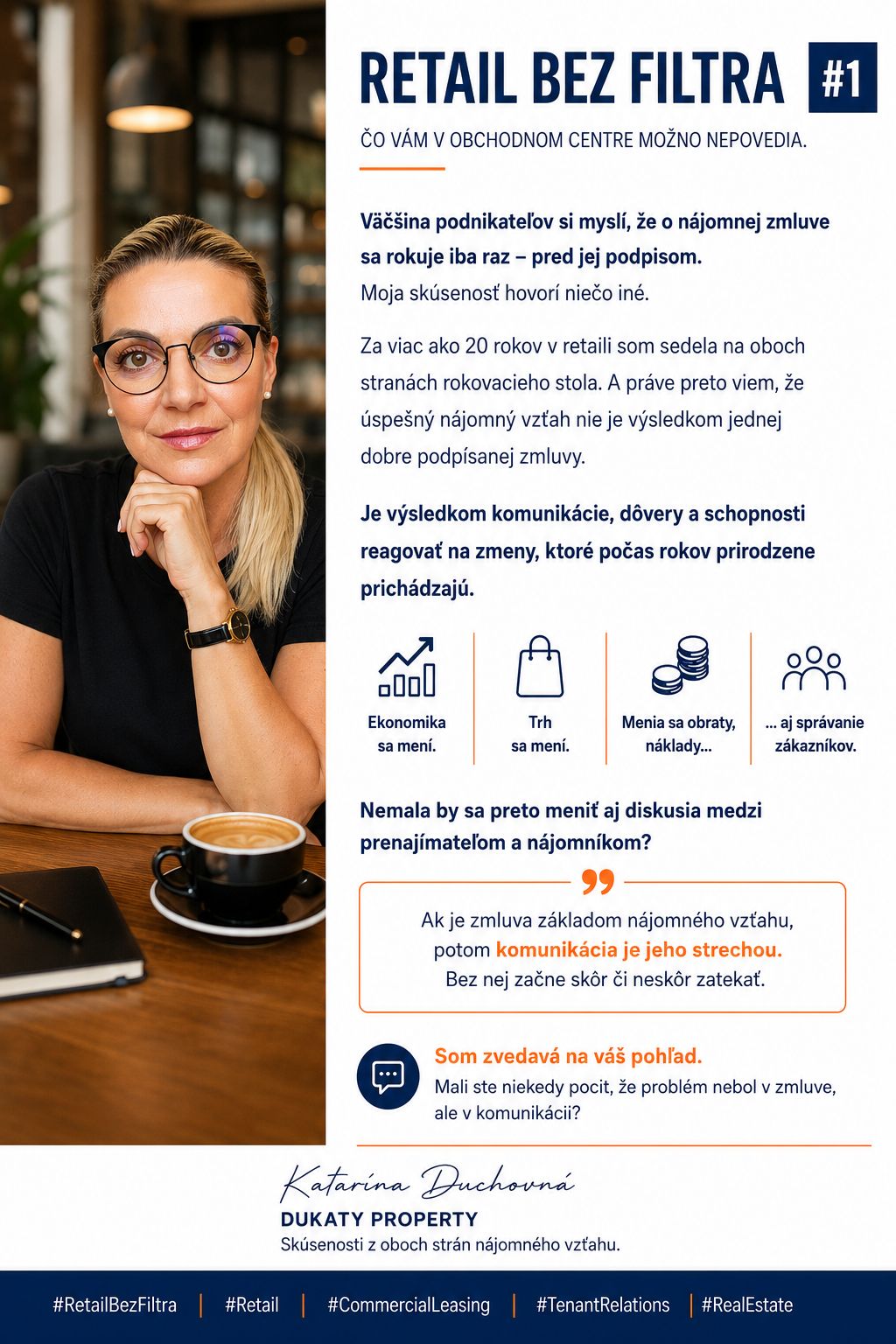 RETAIL BEZ FILTRA #1

ČO VÁM V OBCHODNOM CENTRE MOŽNO NEPOVEDIA.

Väčšina podnikateľov si myslí, že o nájomnej zmluve sa rokuje iba raz – pred jej podpisom.
Moja skúsenosť hovorí niečo iné.

Za viac ako 20 rokov v retaili som sedela na oboch stranách rokovacieho stola. A práve preto viem, že úspešný nájomný vzťah nie je výsledkom jednej dobre podpísanej zmluvy.

Je výsledkom komunikácie, dôvery a schopnosti reagovať na zmeny, ktoré počas rokov prirodzene prichádzajú.

Ekonomika sa mení.

Trh sa mení.

Menia sa obraty, náklady...

... aj správanie zákazníkov.

Nemala by sa preto meniť aj diskusia medzi prenajímateľom a nájomníkom?

Ak je zmluva základom nájomného vzťahu, potom komunikácia je jeho strechou. Bez nej začne skôr či neskôr zatekať.

Som zvedavá na váš pohľad.
Mali ste niekedy pocit, že problém nebol v zmluve, ale v komunikácii?

Katarína Duchovná
DUKATY PROPERTY
Skúsenosti z oboch strán nájomného vzťahu.

#RetailBezFiltra | #Retail | #CommercialLeasing | #TenantRelations | #RealEstate